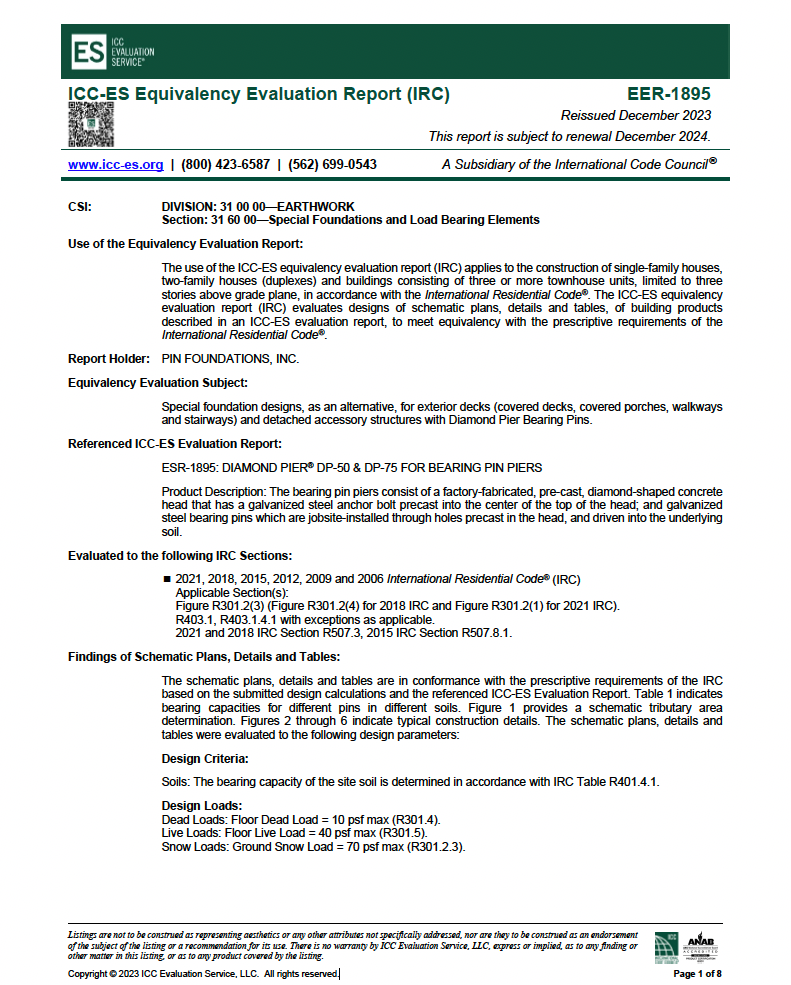 ES ICC EVALUATION SERVICE®

ICC-ES Equivalency Evaluation Report (IRC)

EER-1895

Reissued December 2023

This report is subject to renewal December 2024.

www.icc-es.org | (800) 423-6587 | (562) 699-0543

A Subsidiary of the International Code Council®

CSI: DIVISION: 31 00 00—EARTHWORK
Section: 31 60 00—Special Foundations and Load Bearing Elements

Use of the Equivalency Evaluation Report:

The use of the ICC-ES equivalency evaluation report (IRC) applies to the construction of single-family houses, two-family houses (duplexes) and buildings consisting of three or more townhouse units, limited to three stories above grade plane, in accordance with the International Residential Code®. The ICC-ES equivalency evaluation report (IRC) evaluates designs of schematic plans, details and tables, of building products described in an ICC-ES evaluation report, to meet equivalency with the prescriptive requirements of the International Residential Code®.

Report Holder: PIN FOUNDATIONS, INC.

Equivalency Evaluation Subject:

Special foundation designs, as an alternative, for exterior decks (covered decks, covered porches, walkways and stairways) and detached accessory structures with Diamond Pier Bearing Pins.

Referenced ICC-ES Evaluation Report:

ESR-1895: DIAMOND PIER® DP-50 & DP-75 FOR BEARING PIN PIERS

Product Description: The bearing pin piers consist of a factory-fabricated, pre-cast, diamond-shaped concrete head that has a galvanized steel anchor bolt precast into the center of the top of the head; and galvanized steel bearing pins which are jobsite-installed through holes precast in the head, and driven into the underlying soil.

Evaluated to the following IRC Sections:

■ 2021, 2018, 2015, 2012, 2009 and 2006 International Residential Code® (IRC)
Applicable Section(s):
Figure R301.2(3) (Figure R301.2(4) for 2018 IRC and Figure R301.2(1) for 2021 IRC).
R403.1, R403.1.4.1 with exceptions as applicable.
2021 and 2018 IRC Section R507.3, 2015 IRC Section R507.8.1.

Findings of Schematic Plans, Details and Tables:

The schematic plans, details and tables are in conformance with the prescriptive requirements of the IRC based on the submitted design calculations and the referenced ICC-ES Evaluation Report. Table 1 indicates bearing capacities for different pins in different soils. Figure 1 provides a schematic tributary area determination. Figures 2 through 6 indicate typical construction details. The schematic plans, details and tables were evaluated to the following design parameters:

Design Criteria:

Soils: The bearing capacity of the site soil is determined in accordance with IRC Table R401.4.1.

Design Loads:
Dead Loads: Floor Dead Load = 10 psf max (R301.4).
Live Loads: Floor Live Load = 40 psf max (R301.5).
Snow Loads: Ground Snow Load = 70 psf max (R301.2.3).

Listings are not to be construed as representing aesthetics or any other attributes not specifically addressed, nor are they to be construed as an endorsement of the subject of the listing or a recommendation for its use. There is no warranty by ICC Evaluation Service, LLC, express or implied, as to any finding or other matter in this listing, or as to any product covered by the listing.

Copyright © 2023 ICC Evaluation Service, LLC. All rights reserved.

ANAB

Page 1 of 8